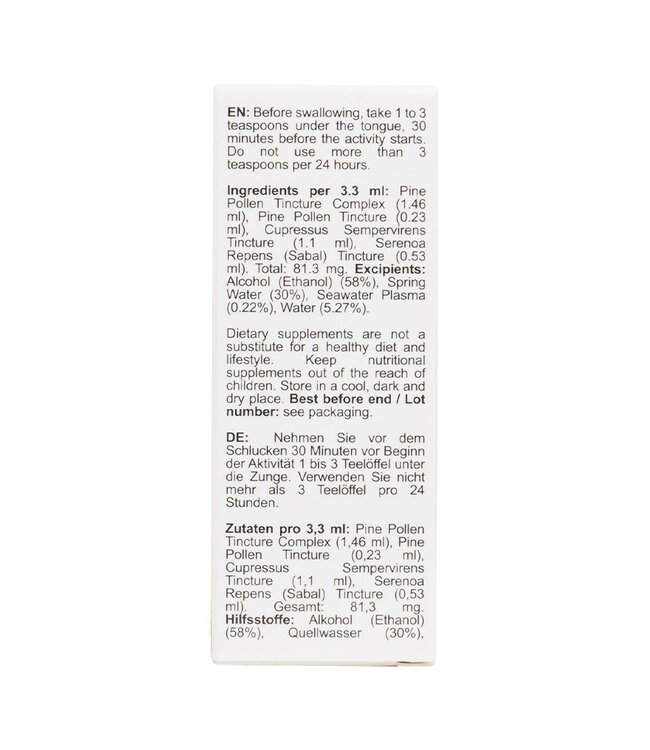 EN: Before swallowing, take 1 to 3 teaspoons under the tongue, 30 minutes before the activity starts. Do not use more than 3 teaspoons per 24 hours.

Ingredients per 3.3 ml: Pine Pollen Tincture Complex (1.46 ml), Pine Pollen Tincture (0.23 ml), Cupressus Sempervirens Tincture (1.1 ml), Serenoa Repens (Sabal) Tincture (0.53 ml). Total: 81.3 mg. Excipients: Alcohol (Ethanol) (58%), Spring Water (30%), Seawater Plasma (0.22%), Water (5.27%).

Dietary supplements are not a substitute for a healthy diet and lifestyle. Keep nutritional supplements out of the reach of children. Store in a cool, dark and dry place. Best before end / Lot number: see packaging.

DE: Nehmen Sie vor dem Schlucken 30 Minuten vor Beginn der Aktivität 1 bis 3 Teelöffel unter die Zunge. Verwenden Sie nicht mehr als 3 Teelöffel pro 24 Stunden.

Zutaten pro 3,3 ml: Pine Pollen Tincture Complex (1,46 ml), Pine Pollen Tincture (0,23 ml), Cupressus Sempervirens Tincture (1,1 ml), Serenoa Repens (Sabal) Tincture (0,53 ml). Gesamt: 81,3 mg. Hilfsstoffe: Alkohol (Ethanol) (58%), Quellwasser (30%),